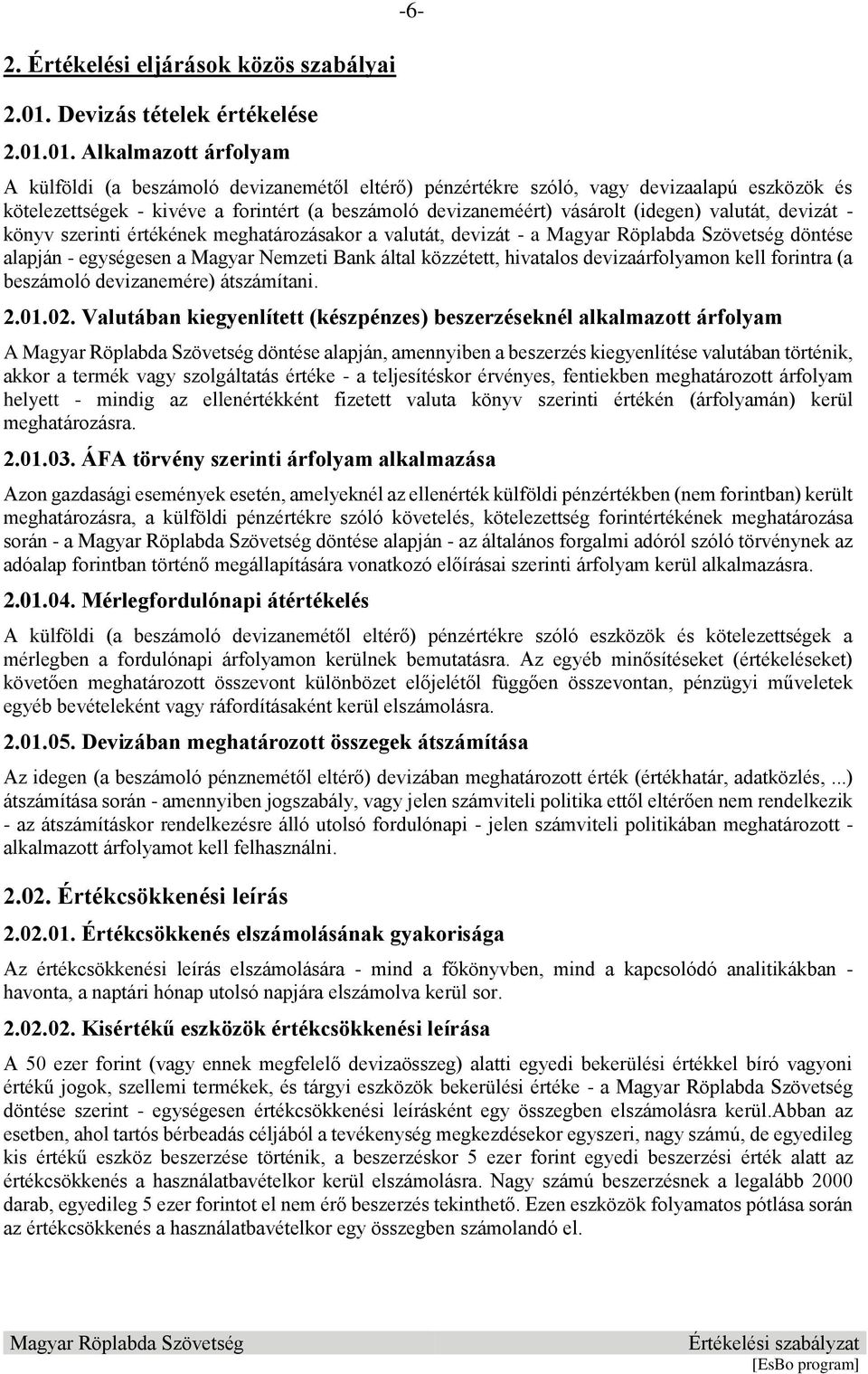 -6-

2. Értékelési eljárások közös szabályai

2.01. Devizás tételek értékelése

2.01.01. Alkalmazott árfolyam

A külföldi (a beszámoló devizanemétől eltérő) pénzértékre szóló, vagy devizaalapú eszközök és kötelezettségek - kivéve a forintért (a beszámoló devizaneméért) vásárolt (idegen) valutát, devizát - könyv szerinti értékének meghatározásakor a valutát, devizát - a Magyar Röplabda Szövetség döntése alapján - egységesen a Magyar Nemzeti Bank által közzétett, hivatalos devizaárfolyamon kell forintra (a beszámoló devizanemére) átszámítani.

2.01.02. Valutában kiegyenlített (készpénzes) beszerzéseknél alkalmazott árfolyam

A Magyar Röplabda Szövetség döntése alapján, amennyiben a beszerzés kiegyenlítése valutában történik, akkor a termék vagy szolgáltatás értéke - a teljesítéskor érvényes, fentiekben meghatározott árfolyam helyett - mindig az ellenértékként fizetett valuta könyv szerinti értékén (árfolyamán) kerül meghatározásra.

2.01.03. ÁFA törvény szerinti árfolyam alkalmazása

Azon gazdasági események esetén, amelyeknél az ellenérték külföldi pénzértékben (nem forintban) került meghatározásra, a külföldi pénzértékre szóló követelés, kötelezettség forintértékének meghatározása során - a Magyar Röplabda Szövetség döntése alapján - az általános forgalmi adóról szóló törvénynek az adóalap forintban történő megállapítására vonatkozó előírásai szerinti árfolyam kerül alkalmazásra.

2.01.04. Mérlegfordulónapi átértékelés

A külföldi (a beszámoló devizanemétől eltérő) pénzértékre szóló eszközök és kötelezettségek a mérlegben a fordulónapi árfolyamon kerülnek bemutatásra. Az egyéb minősítéseket (értékeléseket) követően meghatározott összevont különbözet előjelétől függően összevontan, pénzügyi műveletek egyéb bevételeként vagy ráfordításaként kerül elszámolásra.

2.01.05. Devizában meghatározott összegek átszámítása

Az idegen (a beszámoló pénznemétől eltérő) devizában meghatározott érték (értékhatár, adatközlés, ...) átszámítása során - amennyiben jogszabály, vagy jelen számviteli politika ettől eltérően nem rendelkezik - az átszámításkor rendelkezésre álló utolsó fordulónapi - jelen számviteli politikában meghatározott - alkalmazott árfolyamot kell felhasználni.

2.02. Értékcsökkenési leírás

2.02.01. Értékcsökkenés elszámolásának gyakorisága

Az értékcsökkenési leírás elszámolására - mind a főkönyvben, mind a kapcsolódó analitikákban - havonta, a naptári hónap utolsó napjára elszámolva kerül sor.

2.02.02. Kisértékű eszközök értékcsökkenési leírása

A 50 ezer forint (vagy ennek megfelelő devizaösszeg) alatti egyedi bekerülési értékkel bíró vagyoni értékű jogok, szellemi termékek, és tárgyi eszközök bekerülési értéke - a Magyar Röplabda Szövetség döntése szerint - egységesen értékcsökkenési leírásként egy összegben elszámolásra kerül.Abban az esetben, ahol tartós bérbeadás céljából a tevékenység megkezdésekor egyszeri, nagy számú, de egyedileg kis értékű eszköz beszerzése történik, a beszerzéskor 5 ezer forint egyedi beszerzési érték alatt az értékcsökkenés a használatbavételkor kerül elszámolásra. Nagy számú beszerzésnek a legalább 2000 darab, egyedileg 5 ezer forintot el nem érő beszerzés tekinthető. Ezen eszközök folyamatos pótlása során az értékcsökkenés a használatbavételkor egy összegben számolandó el.

Magyar Röplabda Szövetség Értékelési szabályzat
[EsBo program]